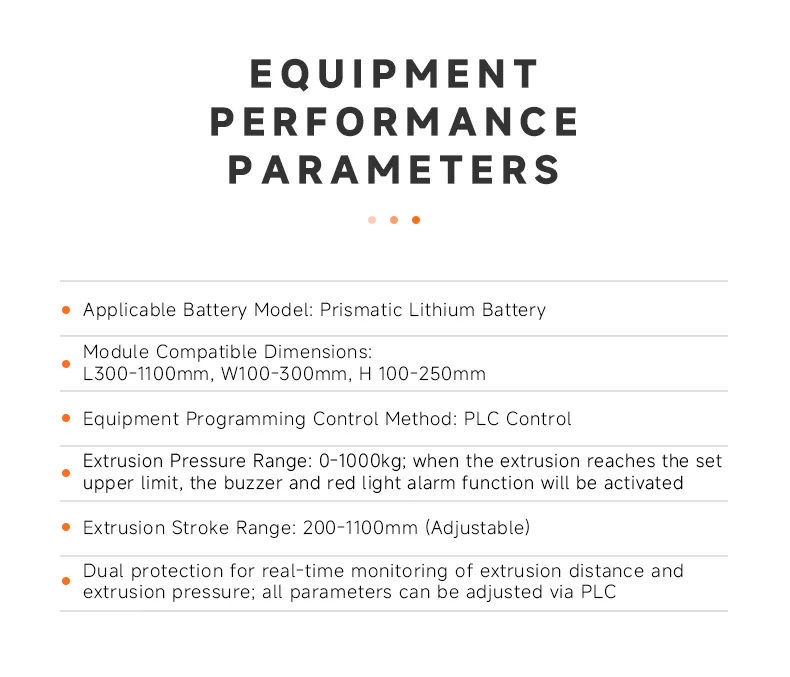 EQUIPMENT PERFORMANCE PARAMETERS

• Applicable Battery Model: Prismatic Lithium Battery

• Module Compatible Dimensions:
L300-1100mm, W100-300mm, H 100-250mm

• Equipment Programming Control Method: PLC Control

• Extrusion Pressure Range: 0-1000kg; when the extrusion reaches the set upper limit, the buzzer and red light alarm function will be activated

• Extrusion Stroke Range: 200-1100mm (Adjustable)

• Dual protection for real-time monitoring of extrusion distance and extrusion pressure; all parameters can be adjusted via PLC